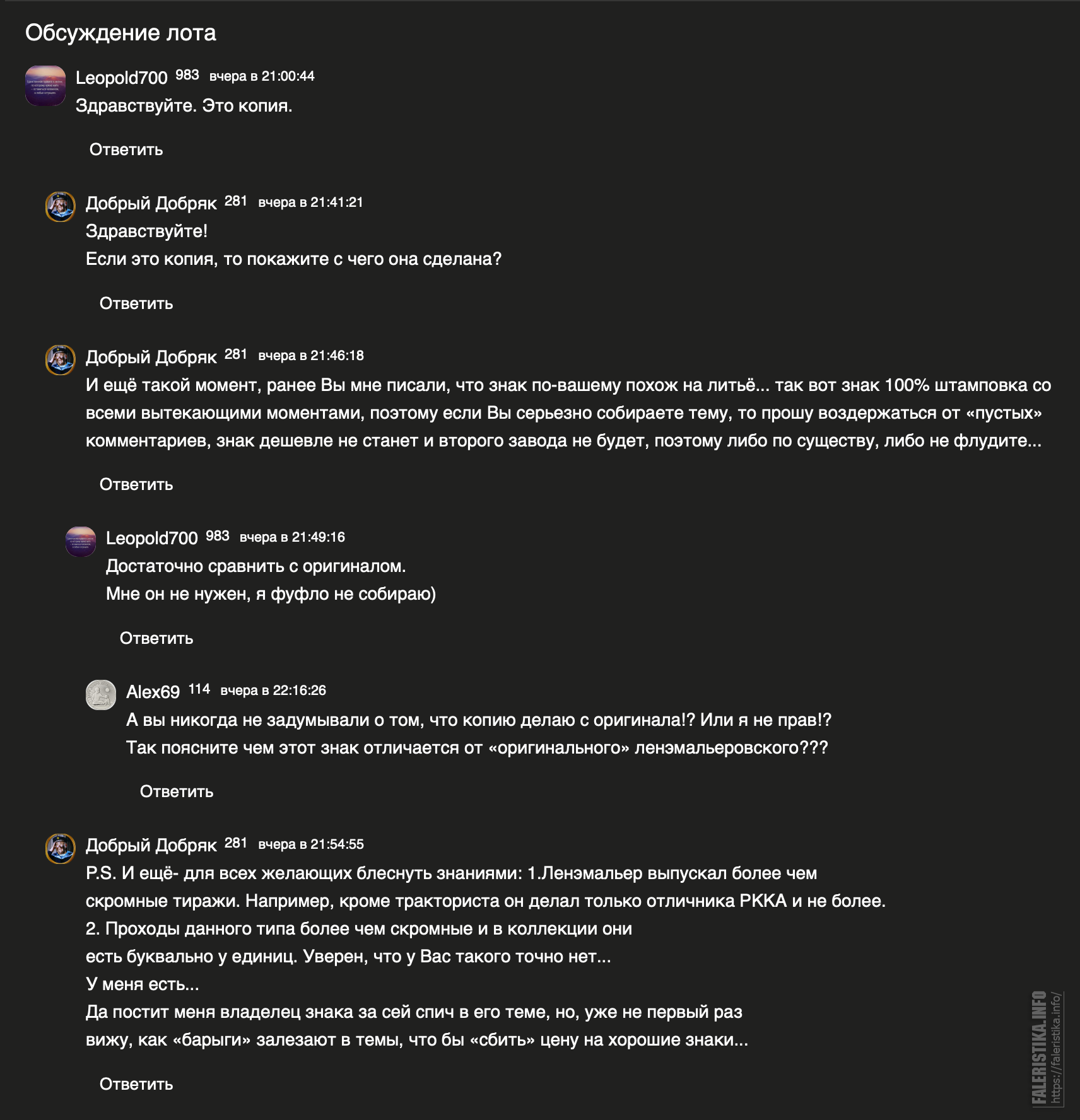 Обсуждение лота

Leopold700 983 вчера в 21:00:44
Здравствуйте. Это копия.

Ответить

Добрый Добряк 281 вчера в 21:41:21
Здравствуйте!
Если это копия, то покажите с чего она сделана?

Ответить

Добрый Добряк 281 вчера в 21:46:18
И ещё такой момент, ранее Вы мне писали, что знак по-вашему похож на литьё... так вот знак 100% штамповка со всеми вытекающими моментами, поэтому если Вы серьезно собираете тему, то прошу воздержаться от «пустых» комментариев, знак дешевле не станет и второго завода не будет, поэтому либо по существу, либо не флудите...

Ответить

Leopold700 983 вчера в 21:49:16
Достаточно сравнить с оригиналом.
Мне он не нужен, я фуфло не собираю)

Ответить

Alex69 114 вчера в 22:16:26
А вы никогда не задумывали о том, что копию делаю с оригинала!? Или я не прав!?
Так поясните чем этот знак отличается от «оригинального» ленэмальеровского???

Ответить

Добрый Добряк 281 вчера в 21:54:55
P.S. И ещё- для всех желающих блеснуть знаниями: 1.Ленэмальер выпускал более чем скромные тиражи. Например, кроме тракториста он делал только отличника РККА и не более.
2. Проходы данного типа более чем скромные и в коллекции они есть буквально у единиц. Уверен, что у Вас такого точно нет...
У меня есть...
Да постит меня владелец знака за сей спич в его теме, но, уже не первый раз вижу, как «барыги» залезают в темы, что бы «сбить» цену на хорошие знаки...

Ответить

FALERISTIKA.INFO https://faleristika.info/